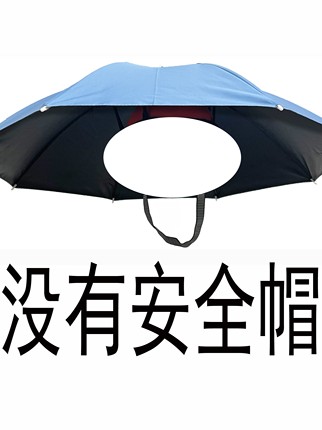 没有安全帽